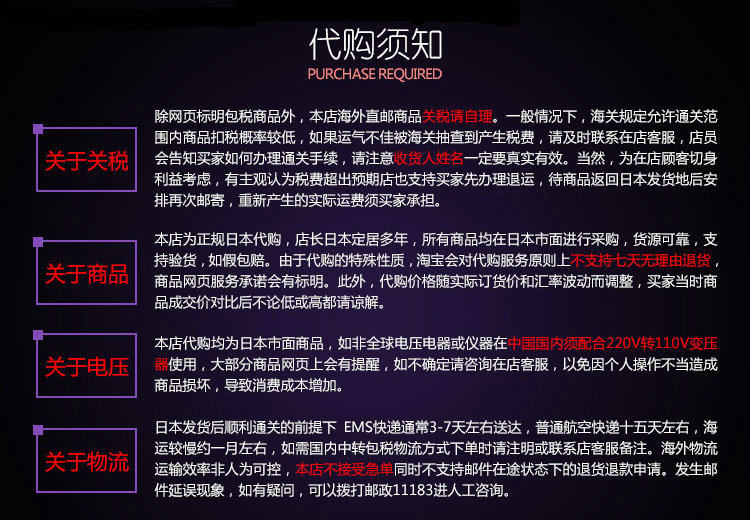 代购须知
PURCHASE REQUIRED

关于关税

除网页标明包税商品外，本店海外直邮商品关税请自理。一般情况下，海关规定允许通关范围内商品扣税概率较低，如果运气不佳被海关抽查到产生税费，请及时联系在店客服，店员会告知买家如何办理通关手续，请注意收货人姓名一定要真实有效。当然，为在店顾客切身利益考虑，有主观认为税费超出预期店也支持买家先办理退运，待商品返回日本发货地后安排再次邮寄，重新产生的实际运费须买家承担。

关于商品

本店为正规日本代购，店长日本定居多年，所有商品均在日本市面进行采购，货源可靠，支持验货，如假包赔。由于代购的特殊性质，淘宝会对代购服务原则上不支持七天无理由退货，商品网页服务承诺会有标明。此外，代购价格随实际订货价和汇率波动而调整，买家当时商品成交价对比后不论低或高都请谅解。

关于电压

本店代购均为日本市面商品，如非全球电压电器或仪器在中国国内须配合220V转110V变压器使用，大部分商品网页上会有提醒，如不确定请咨询在店客服，以免因个人操作不当造成商品损坏，导致消费成本增加。

关于物流

日本发货后顺利通关的前提下 EMS快递通常3-7天左右送达，普通航空快递十五天左右，海运较慢约一月左右，如需国内中转包税物流方式下单时请注明或联系店客服备注。海外物流运输效率非人为可控，本店不接受急单同时不支持邮件在途状态下的退货退款申请。发生邮件延误现象，如有疑问，可以拨打邮政11183进人工咨询。